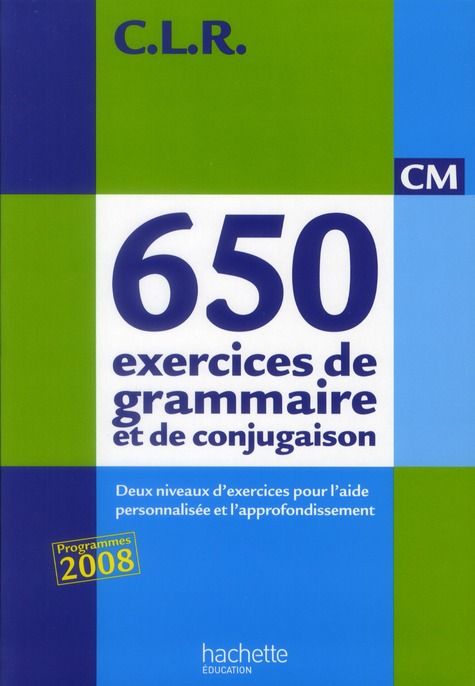 C.L.R.

CM

650
exercices de grammaire et de conjugaison

Deux niveaux d'exercices pour l'aide personnalisée et l'approfondissement

Programmes 2008

hachette
ÉDUCATION